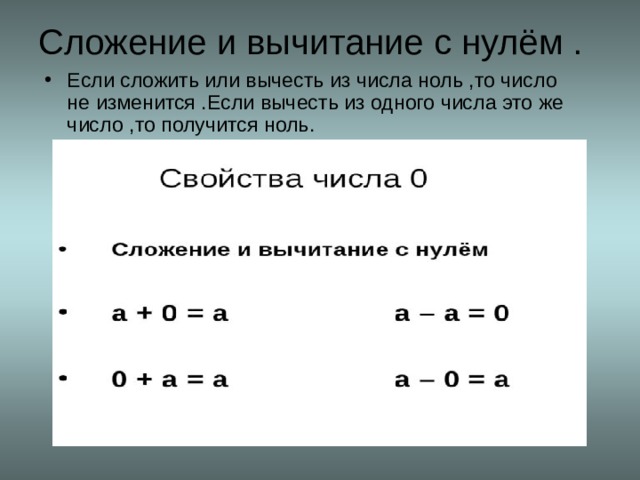 Сложение и вычитание с нулём .

• Если сложить или вычесть из числа ноль ,то число не изменится .Если вычесть из одного числа это же число ,то получится ноль.

Свойства числа 0

• Сложение и вычитание с нулём

• $a + 0 = a$ $a - a = 0$

• $0 + a = a$ $a - 0 = a$